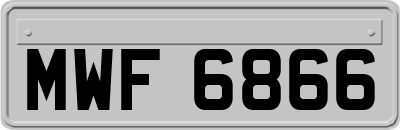 MWF 6866